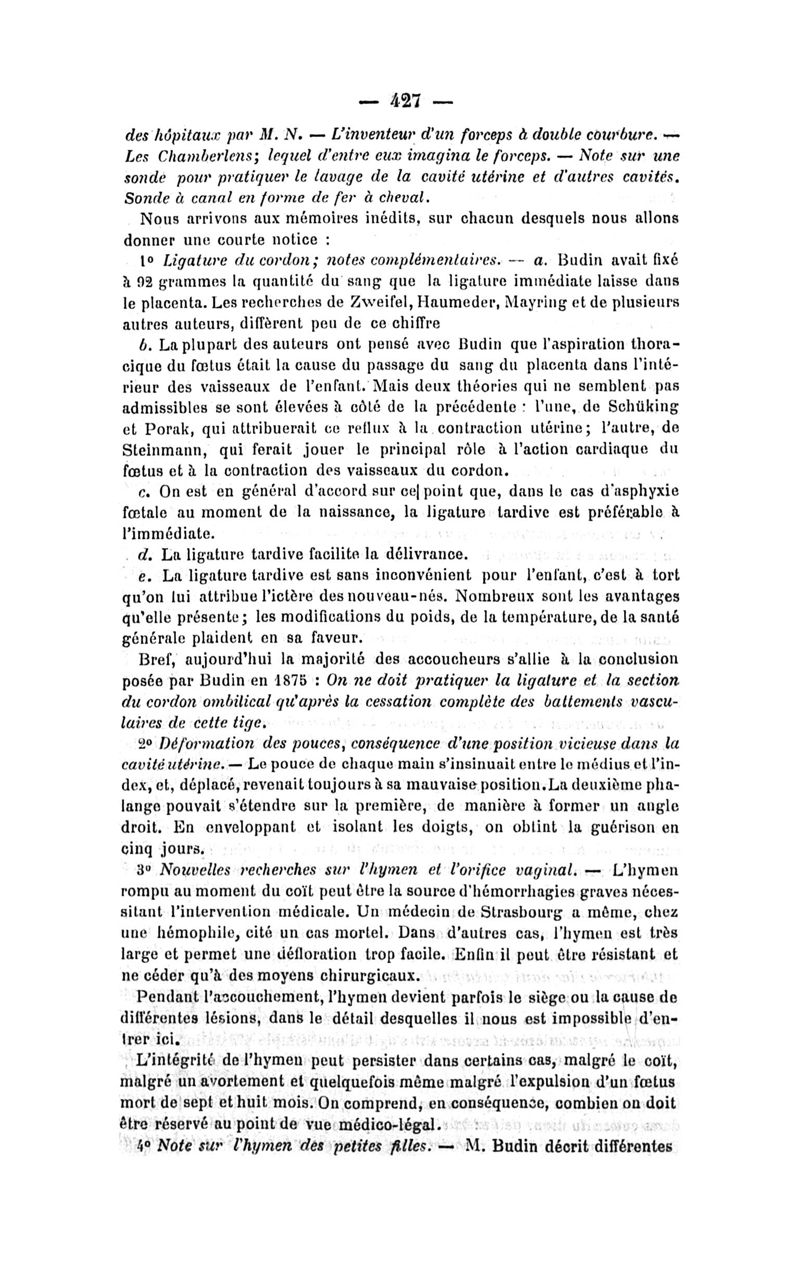 — 427 —

des hôpitaux par M. N. — L'inventeur d'un forceps à double courbure. — Les Chamberlens; lequel d'entre eux imagina le forceps. — Note sur une sonde pour pratiquer le lavage de la cavité utérine et d'autres cavités. Sonde à canal en forme de fer à cheval.

Nous arrivons aux mémoires inédits, sur chacun desquels nous allons donner une courte notice :

1° Ligature du cordon; notes complémentaires. — a. Budin avait fixé à 92 grammes la quantité du sang que la ligature immédiate laisse dans le placenta. Les recherches de Zweifel, Haumeder, Mayring et de plusieurs autres auteurs, diffèrent peu de ce chiffre

b. La plupart des auteurs ont pensé avec Budin que l'aspiration thoracique du fœtus était la cause du passage du sang du placenta dans l'intérieur des vaisseaux de l'enfant. Mais deux théories qui ne semblent pas admissibles se sont élevées à côté de la précédente : l'une, de Schüking et Porak, qui attribuerait ce reflux à la contraction utérine; l'autre, de Steinmann, qui ferait jouer le principal rôle à l'action cardiaque du fœtus et à la contraction des vaisseaux du cordon.

c. On est en général d'accord sur ce point que, dans le cas d'asphyxie fœtale au moment de la naissance, la ligature tardive est préférable à l'immédiate.

d. La ligature tardive facilite la délivrance.

e. La ligature tardive est sans inconvénient pour l'enfant, c'est à tort qu'on lui attribue l'ictère des nouveau-nés. Nombreux sont les avantages qu'elle présente; les modifications du poids, de la température, de la santé générale plaident en sa faveur.

Bref, aujourd'hui la majorité des accoucheurs s'allie à la conclusion posée par Budin en 1875 : On ne doit pratiquer la ligature et la section du cordon ombilical qu'après la cessation complète des battements vasculaires de cette tige.

2° Déformation des pouces, conséquence d'une position vicieuse dans la cavité utérine. — Le pouce de chaque main s'insinuait entre le médius et l'index, et, déplacé, revenait toujours à sa mauvaise position. La deuxième phalange pouvait s'étendre sur la première, de manière à former un angle droit. En enveloppant et isolant les doigts, on obtint la guérison en cinq jours.

3° Nouvelles recherches sur l'hymen et l'orifice vaginal. — L'hymen rompu au moment du coït peut être la source d'hémorrhagies graves nécessitant l'intervention médicale. Un médecin de Strasbourg a même, chez une hémophile, cité un cas mortel. Dans d'autres cas, l'hymen est très large et permet une défloration trop facile. Enfin il peut être résistant et ne céder qu'à des moyens chirurgicaux.

Pendant l'accouchement, l'hymen devient parfois le siège ou la cause de différentes lésions, dans le détail desquelles il nous est impossible d'entrer ici.

L'intégrité de l'hymen peut persister dans certains cas, malgré le coït, malgré un avortement et quelquefois même malgré l'expulsion d'un fœtus mort de sept et huit mois. On comprend, en conséquence, combien on doit être réservé au point de vue médico-légal.

4° Note sur l'hymen des petites filles. — M. Budin décrit différentes